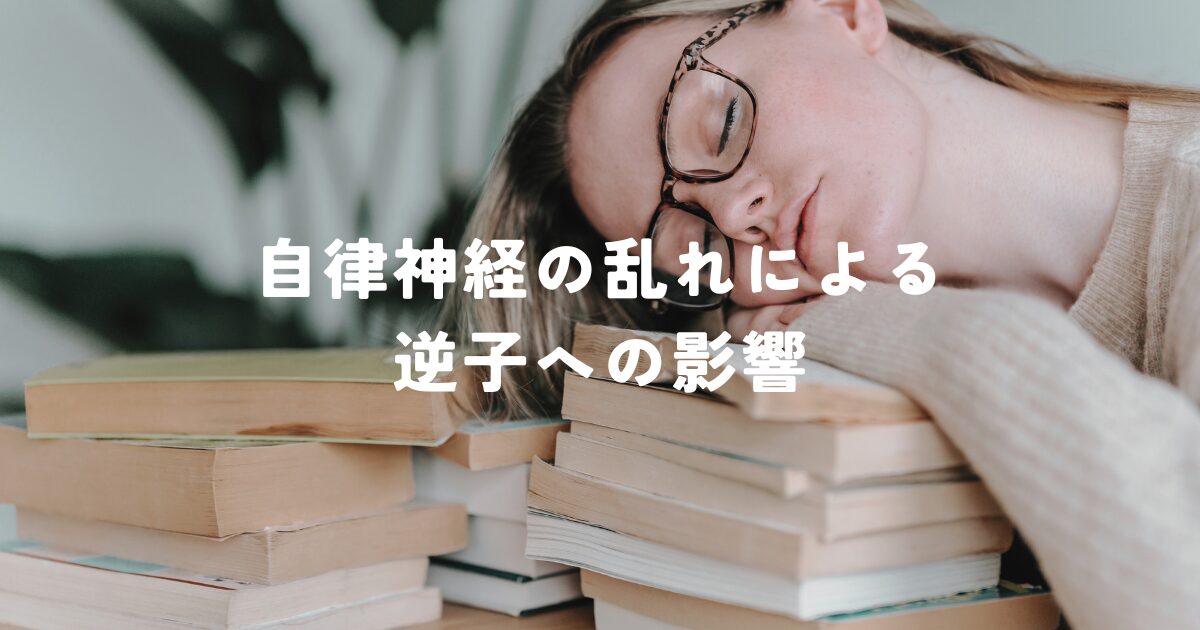 自律神経の乱れによる
逆子への影響